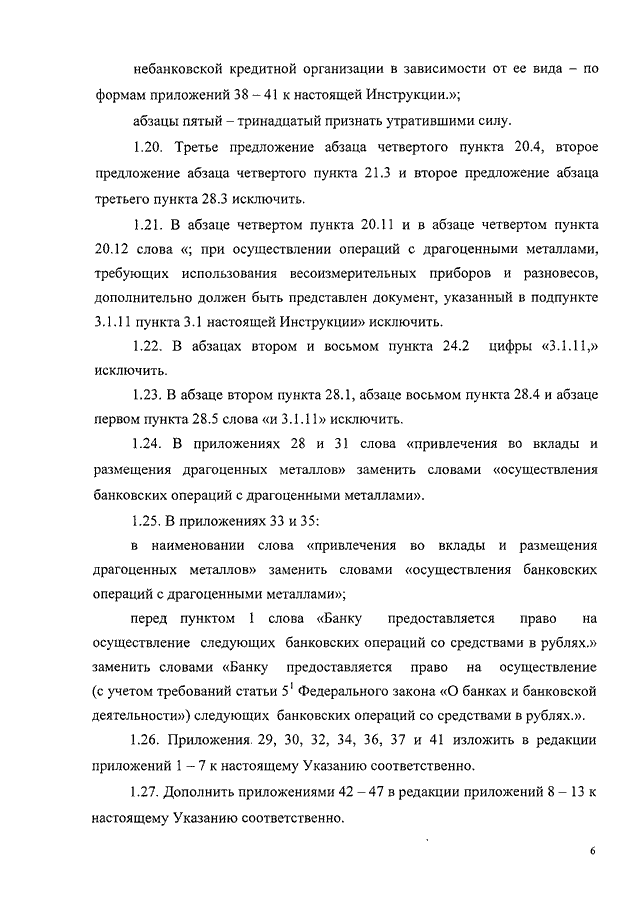 небанковской кредитной организации в зависимости от ее вида – по формам приложений 38 – 41 к настоящей Инструкции.»;

абзацы пятый – тринадцатый признать утратившими силу.

1.20. Третье предложение абзаца четвертого пункта 20.4, второе предложение абзаца четвертого пункта 21.3 и второе предложение абзаца третьего пункта 28.3 исключить.

1.21. В абзаце четвертом пункта 20.11 и в абзаце четвертом пункта 20.12 слова «; при осуществлении операций с драгоценными металлами, требующих использования весоизмерительных приборов и разновесов, дополнительно должен быть представлен документ, указанный в подпункте 3.1.11 пункта 3.1 настоящей Инструкции» исключить.

1.22. В абзацах втором и восьмом пункта 24.2 цифры «3.1.11,» исключить.

1.23. В абзаце втором пункта 28.1, абзаце восьмом пункта 28.4 и абзаце первом пункта 28.5 слова «и 3.1.11» исключить.

1.24. В приложениях 28 и 31 слова «привлечения во вклады и размещения драгоценных металлов» заменить словами «осуществления банковских операций с драгоценными металлами».

1.25. В приложениях 33 и 35:

в наименовании слова «привлечения во вклады и размещения драгоценных металлов» заменить словами «осуществления банковских операций с драгоценными металлами»;

перед пунктом 1 слова «Банку предоставляется право на осуществление следующих банковских операций со средствами в рублях.» заменить словами «Банку предоставляется право на осуществление (с учетом требований статьи $5^1$ Федерального закона «О банках и банковской деятельности») следующих банковских операций со средствами в рублях.».

1.26. Приложения 29, 30, 32, 34, 36, 37 и 41 изложить в редакции приложений 1 – 7 к настоящему Указанию соответственно.

1.27. Дополнить приложениями 42 – 47 в редакции приложений 8 – 13 к настоящему Указанию соответственно.

6